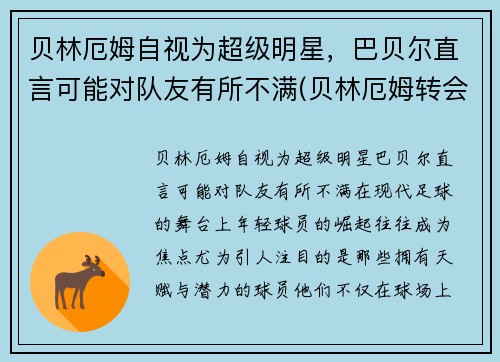 贝林厄姆自视为超级明星，巴贝尔直言可能对队友有所不满(贝林厄姆转会

贝林厄姆自视为超级明星巴贝尔直言可能对队友有所不满在现代足球的舞台上年轻球员的崛起往往成为焦点尤为引人注目的是那些拥有天赋与潜力的球员他们不仅在球场上